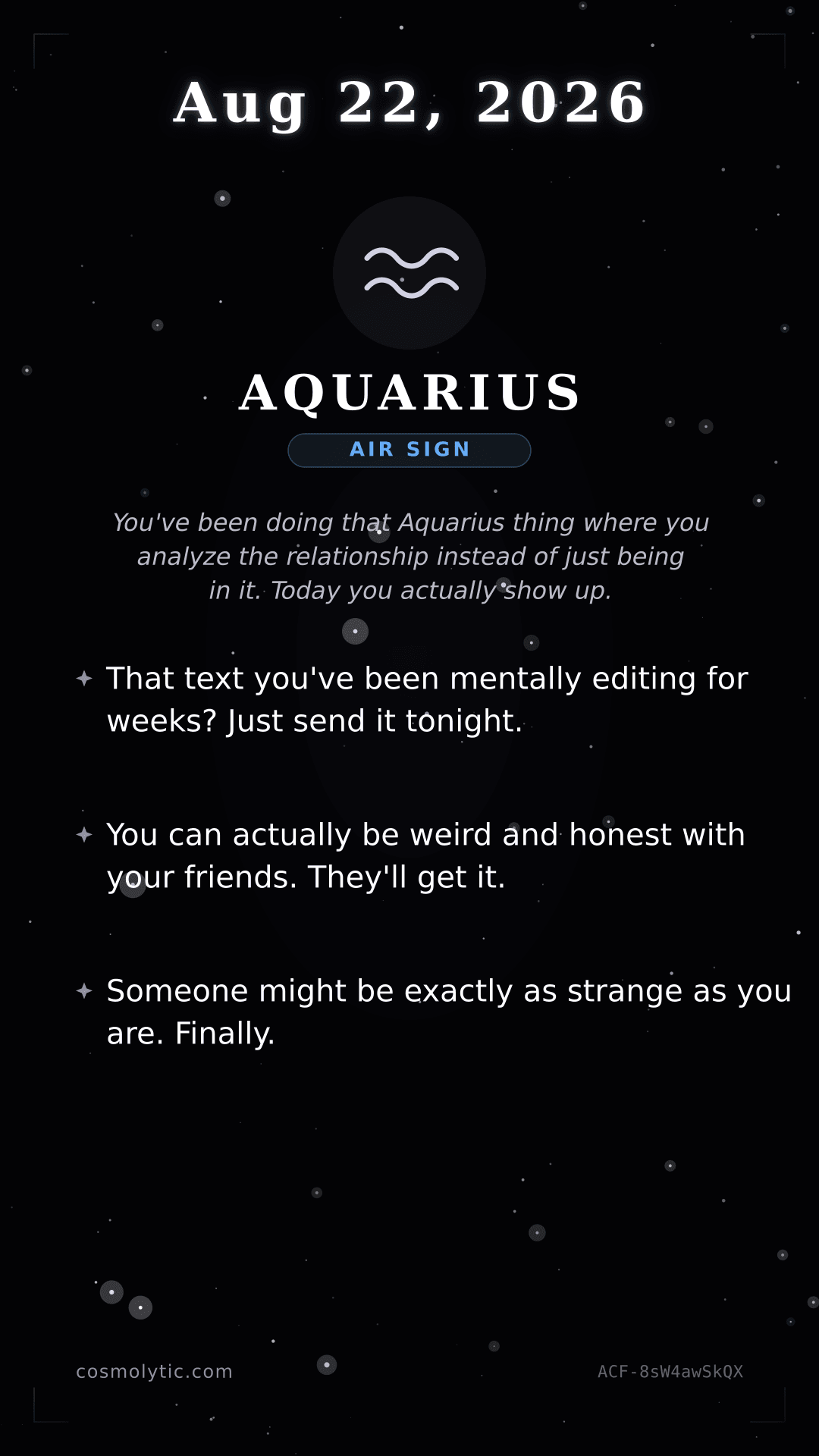 Aug 22, 2026

AQUARIUS

AIR SIGN

You've been doing that Aquarius thing where you analyze the relationship instead of just being in it. Today you actually show up.

✦ That text you've been mentally editing for weeks? Just send it tonight.

✦ You can actually be weird and honest with your friends. They'll get it.

✦ Someone might be exactly as strange as you are. Finally.

cosmolytic.com

ACF-8sW4awSkQX